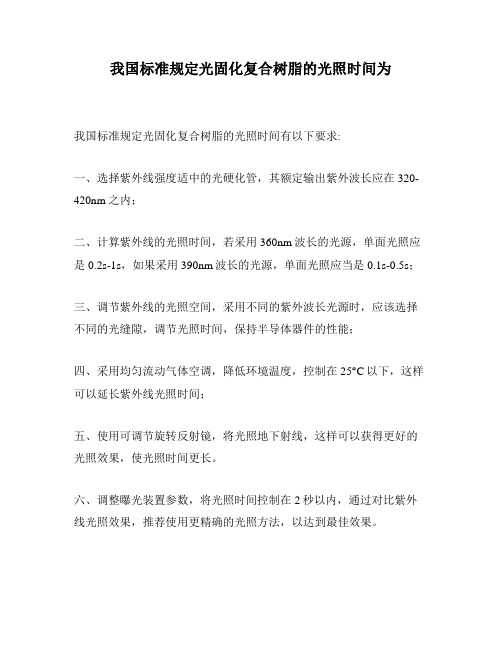 我国标准规定光固化复合树脂的光照时间为

我国标准规定光固化复合树脂的光照时间有以下要求:

一、选择紫外线强度适中的光硬化管，其额定输出紫外波长应在 320-420nm 之内；

二、计算紫外线的光照时间，若采用 360nm 波长的光源，单面光照应是 0.2s-1s，如果采用 390nm 波长的光源，单面光照应当是 0.1s-0.5s；

三、调节紫外线的光照空间，采用不同的紫外波长光源时，应该选择不同的光缝隙，调节光照时间，保持半导体器件的性能；

四、采用均匀流动气体空调，降低环境温度，控制在 25°C 以下，这样可以延长紫外线光照时间；

五、使用可调节旋转反射镜，将光照地下射线，这样可以获得更好的光照效果，使光照时间更长。

六、调整曝光装置参数，将光照时间控制在 2 秒以内，通过对比紫外线光照效果，推荐使用更精确的光照方法，以达到最佳效果。